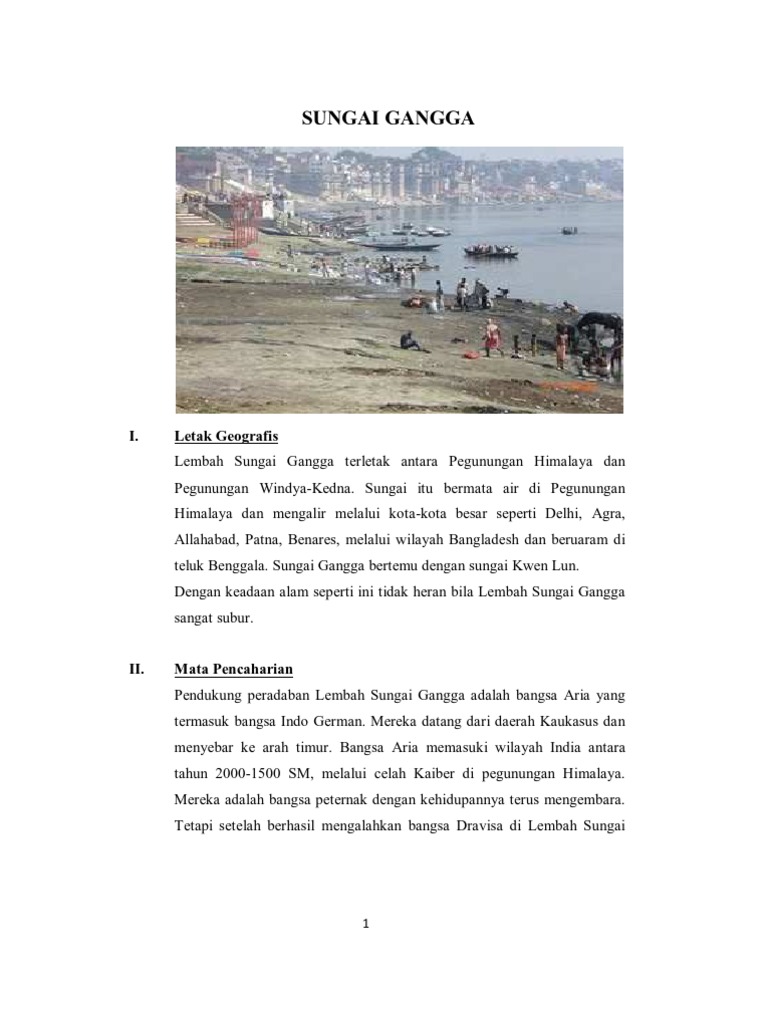 SUNGAI GANGGA

I. Letak Geografis

Lembah Sungai Gangga terletak antara Pegunungan Himalaya dan Pegunungan Windya-Kedna. Sungai itu bermata air di Pegunungan Himalaya dan mengalir melalui kota-kota besar seperti Delhi, Agra, Allahabad, Patna, Benares, melalui wilayah Bangladesh dan beruaram di teluk Benggala. Sungai Gangga bertemu dengan sungai Kwen Lun.
Dengan keadaan alam seperti ini tidak heran bila Lembah Sungai Gangga sangat subur.

II. Mata Pencaharian

Pendukung peradaban Lembah Sungai Gangga adalah bangsa Aria yang termasuk bangsa Indo German. Mereka datang dari daerah Kaukasus dan menyebar ke arah timur. Bangsa Aria memasuki wilayah India antara tahun 2000-1500 SM, melalui celah Kaiber di pegunungan Himalaya. Mereka adalah bangsa peternak dengan kehidupannya terus mengembara. Tetapi setelah berhasil mengalahkan bangsa Dravisa di Lembah Sungai

1